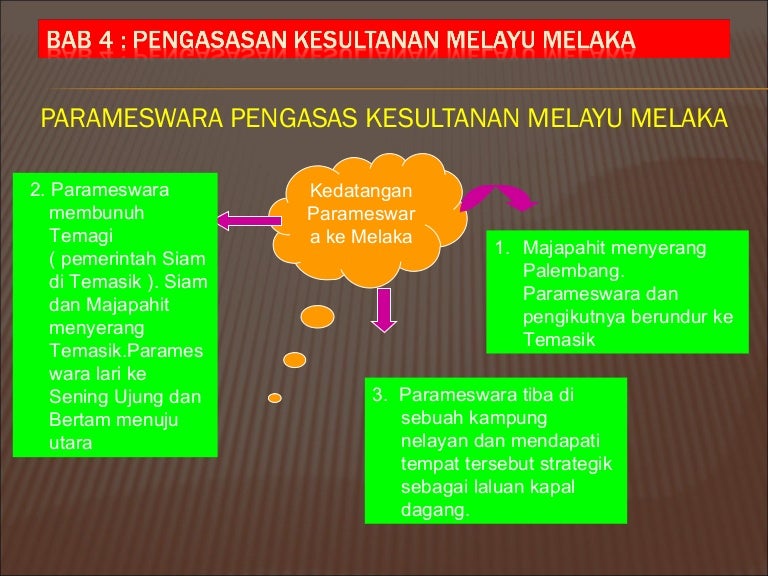 BAB 4 : PENGASASAN KESULTANAN MELAYU MELAKA

PARAMESWARA PENGASAS KESULTANAN MELAYU MELAKA

Kedatangan Parameswara ke Melaka

1. Majapahit menyerang Palembang. Parameswara dan pengikutnya berundur ke Temasik

2. Parameswara membunuh Temagi ( pemerintah Siam di Temasik ). Siam dan Majapahit menyerang Temasik.Parameswara lari ke Sening Ujung dan Bertam menuju utara

3. Parameswara tiba di sebuah kampung nelayan dan mendapati tempat tersebut strategik sebagai laluan kapal dagang.